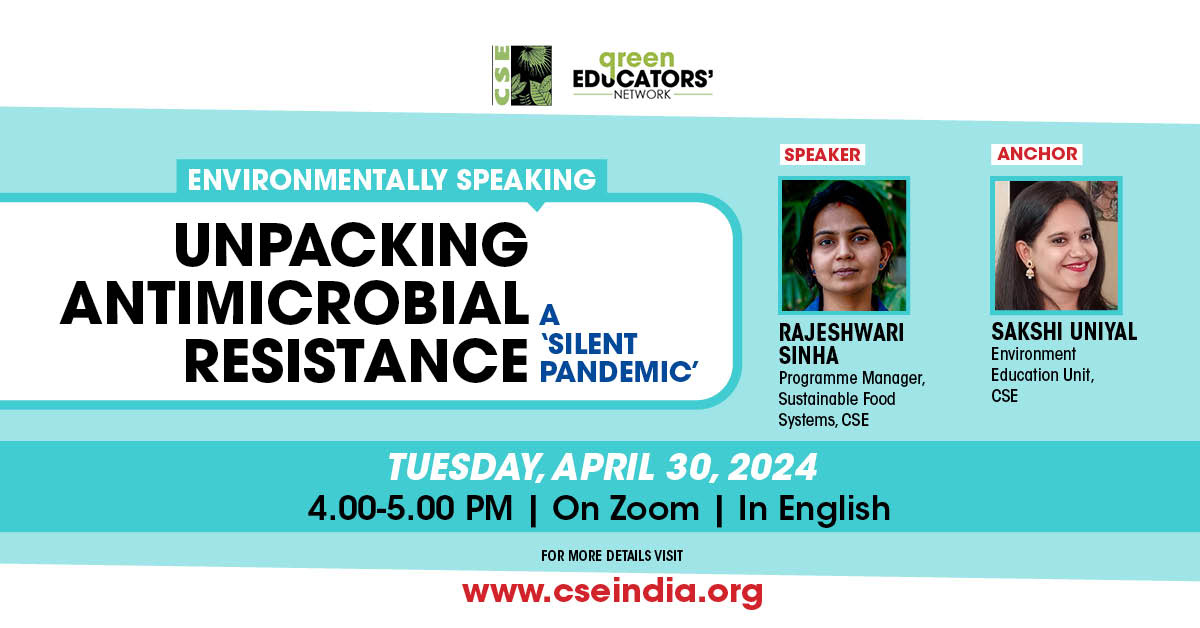 CSE

green EDUCATORS' NETWORK

ENVIRONMENTALLY SPEAKING

UNPACKING ANTIMICROBIAL RESISTANCE

A 'SILENT PANDEMIC'

SPEAKER

RAJESHWARI SINHA
Programme Manager, Sustainable Food Systems, CSE

ANCHOR

SAKSHI UNIYAL
Environment Education Unit, CSE

TUESDAY, APRIL 30, 2024

4.00-5.00 PM | On Zoom | In English

FOR MORE DETAILS VISIT

www.cseindia.org